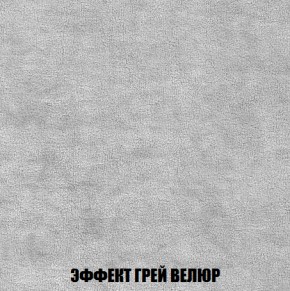 ЭФФЕКТ ГРЕЙ ВЕЛЮР